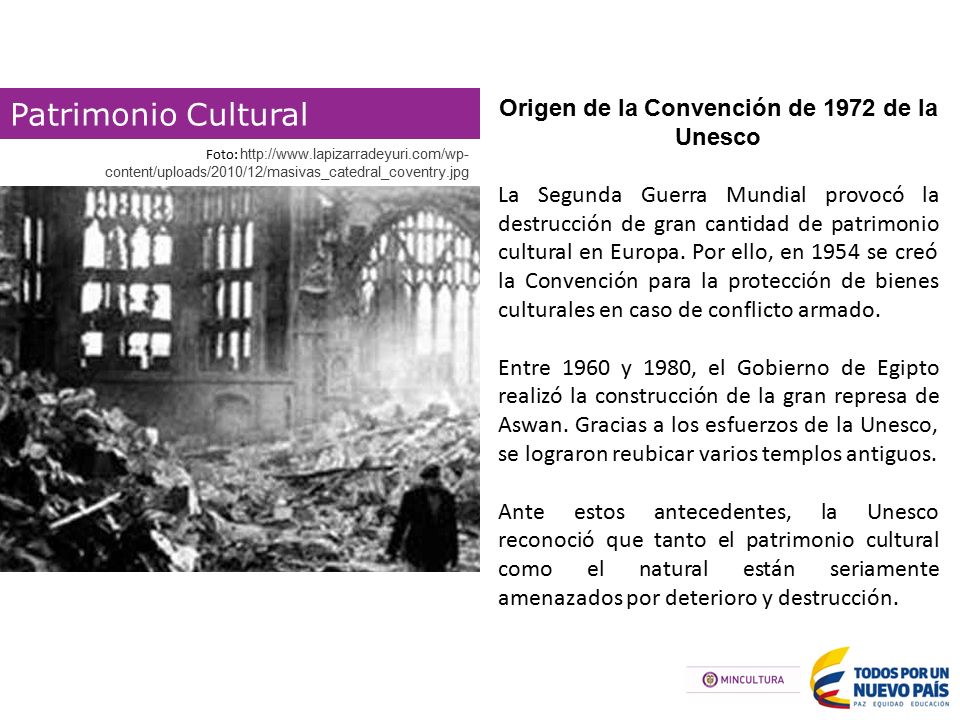 Patrimonio Cultural

Foto: http://www.lapizarradeyuri.com/wp-content/uploads/2010/12/masivas_catedral_coventry.jpg

Origen de la Convención de 1972 de la Unesco

La Segunda Guerra Mundial provocó la destrucción de gran cantidad de patrimonio cultural en Europa. Por ello, en 1954 se creó la Convención para la protección de bienes culturales en caso de conflicto armado.

Entre 1960 y 1980, el Gobierno de Egipto realizó la construcción de la gran represa de Aswan. Gracias a los esfuerzos de la Unesco, se lograron reubicar varios templos antiguos.

Ante estos antecedentes, la Unesco reconoció que tanto el patrimonio cultural como el natural están seriamente amenazados por deterioro y destrucción.

MINCULTURA

TODOS POR UN NUEVO PAÍS
PAZ EQUIDAD EDUCACIÓN